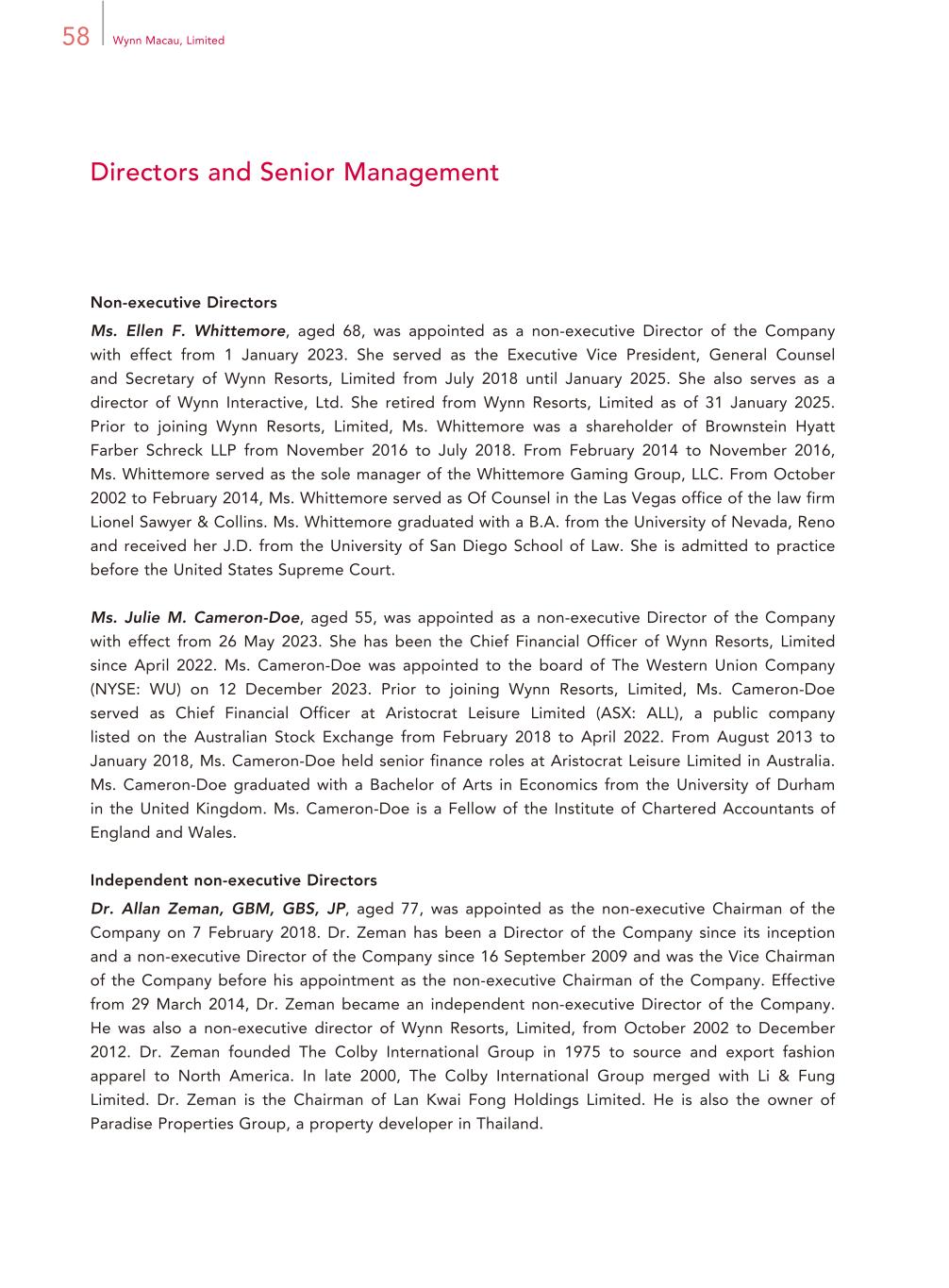 58 Wynn Macau, Limited

Directors and Senior Management

Non-executive Directors

Ms. Ellen F. Whittemore, aged 68, was appointed as a non-executive Director of the Company with effect from 1 January 2023. She served as the Executive Vice President, General Counsel and Secretary of Wynn Resorts, Limited from July 2018 until January 2025. She also serves as a director of Wynn Interactive, Ltd. She retired from Wynn Resorts, Limited as of 31 January 2025. Prior to joining Wynn Resorts, Limited, Ms. Whittemore was a shareholder of Brownstein Hyatt Farber Schreck LLP from November 2016 to July 2018. From February 2014 to November 2016, Ms. Whittemore served as the sole manager of the Whittemore Gaming Group, LLC. From October 2002 to February 2014, Ms. Whittemore served as Of Counsel in the Las Vegas office of the law firm Lionel Sawyer & Collins. Ms. Whittemore graduated with a B.A. from the University of Nevada, Reno and received her J.D. from the University of San Diego School of Law. She is admitted to practice before the United States Supreme Court.

Ms. Julie M. Cameron-Doe, aged 55, was appointed as a non-executive Director of the Company with effect from 26 May 2023. She has been the Chief Financial Officer of Wynn Resorts, Limited since April 2022. Ms. Cameron-Doe was appointed to the board of The Western Union Company (NYSE: WU) on 12 December 2023. Prior to joining Wynn Resorts, Limited, Ms. Cameron-Doe served as Chief Financial Officer at Aristocrat Leisure Limited (ASX: ALL), a public company listed on the Australian Stock Exchange from February 2018 to April 2022. From August 2013 to January 2018, Ms. Cameron-Doe held senior finance roles at Aristocrat Leisure Limited in Australia. Ms. Cameron-Doe graduated with a Bachelor of Arts in Economics from the University of Durham in the United Kingdom. Ms. Cameron-Doe is a Fellow of the Institute of Chartered Accountants of England and Wales.

Independent non-executive Directors

Dr. Allan Zeman, GBM, GBS, JP, aged 77, was appointed as the non-executive Chairman of the Company on 7 February 2018. Dr. Zeman has been a Director of the Company since its inception and a non-executive Director of the Company since 16 September 2009 and was the Vice Chairman of the Company before his appointment as the non-executive Chairman of the Company. Effective from 29 March 2014, Dr. Zeman became an independent non-executive Director of the Company. He was also a non-executive director of Wynn Resorts, Limited, from October 2002 to December 2012. Dr. Zeman founded The Colby International Group in 1975 to source and export fashion apparel to North America. In late 2000, The Colby International Group merged with Li & Fung Limited. Dr. Zeman is the Chairman of Lan Kwai Fong Holdings Limited. He is also the owner of Paradise Properties Group, a property developer in Thailand.